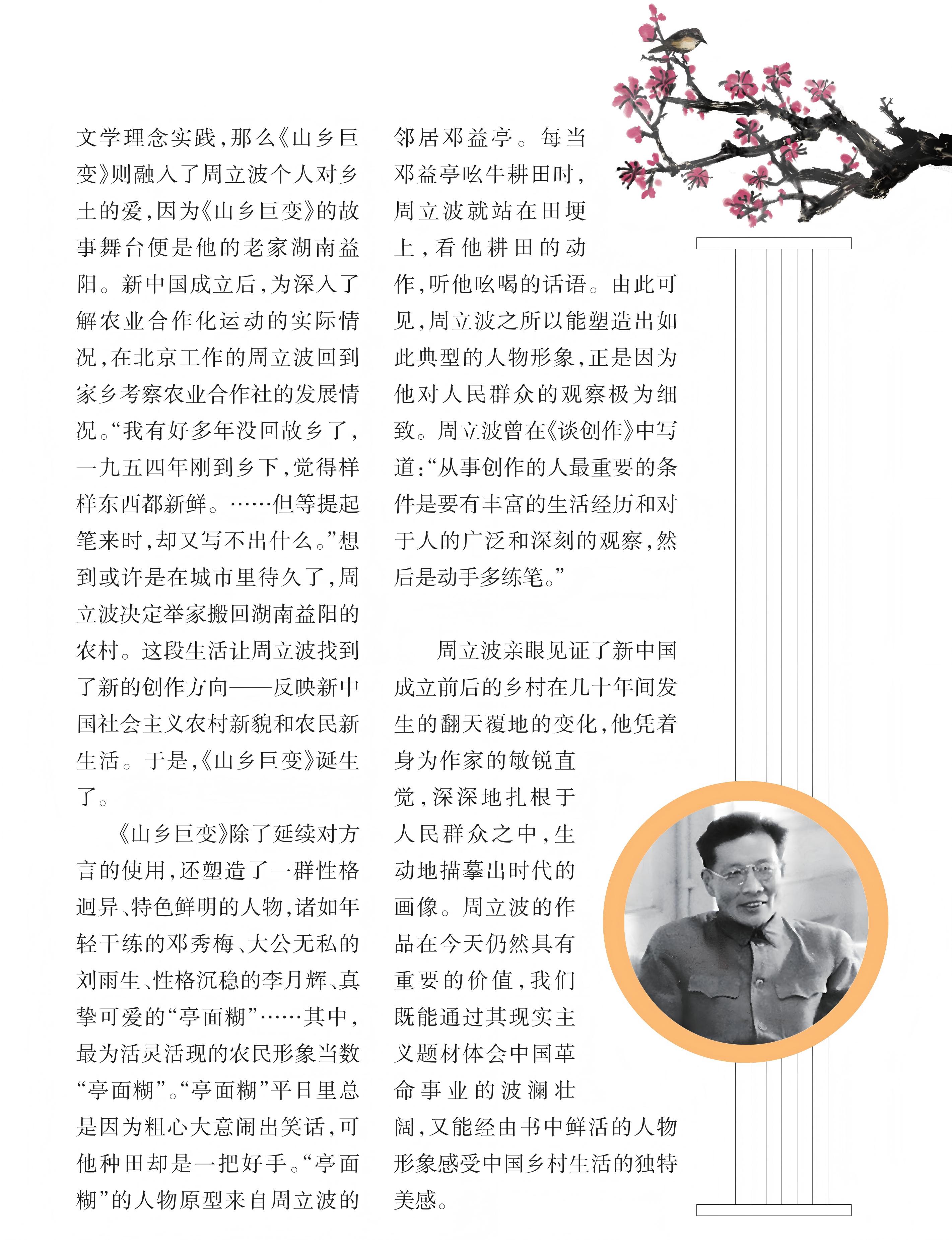 文学理念实践，那么《山乡巨变》则融入了周立波个人对乡土的爱，因为《山乡巨变》的故事舞台便是他的老家湖南益阳。新中国成立后，为深入了解农业合作化运动的实际情况，在北京工作的周立波回到家乡考察农业合作社的发展情况。“我有好多年没回故乡了，一九五四年刚到乡下，觉得样样东西都新鲜。……但等提起笔来时，却又写不出什么。”想到或许是在城市里待久了，周立波决定举家搬回湖南益阳的农村。这段生活让周立波找到了新的创作方向——反映新中国社会主义农村新貌和农民新生活。于是，《山乡巨变》诞生了。

《山乡巨变》除了延续对方言的使用，还塑造了一群性格迥异、特色鲜明的人物，诸如年轻干练的邓秀梅、大公无私的刘雨生、性格沉稳的李月辉、真挚可爱的“亭面糊”……其中，最为活灵活现的农民形象当数“亭面糊”。“亭面糊”平日里总是因为粗心大意闹出笑话，可他种田却是一把好手。“亭面糊”的人物原型来自周立波的邻居邓益亭。每当邓益亭吆牛耕田时，周立波就站在田埂上，看他耕田的动作，听他吆喝的话语。由此可见，周立波之所以能塑造出如此典型的人物形象，正是因为他对人民群众的观察极为细致。周立波曾在《谈创作》中写道：“从事创作的人最重要的条件是要有丰富的生活经历和对于人的广泛和深刻的观察，然后是动手多练笔。”

周立波亲眼见证了新中国成立前后的乡村在几十年间发生的翻天覆地的变化，他凭着身为作家的敏锐直觉，深深地扎根于人民群众之中，生动地描摹出时代的画像。周立波的作品在今天仍然具有重要的价值，我们既能通过其现实主义题材体会中国革命事业的波澜壮阔，又能经由书中鲜活的人物形象感受中国乡村生活的独特美感。